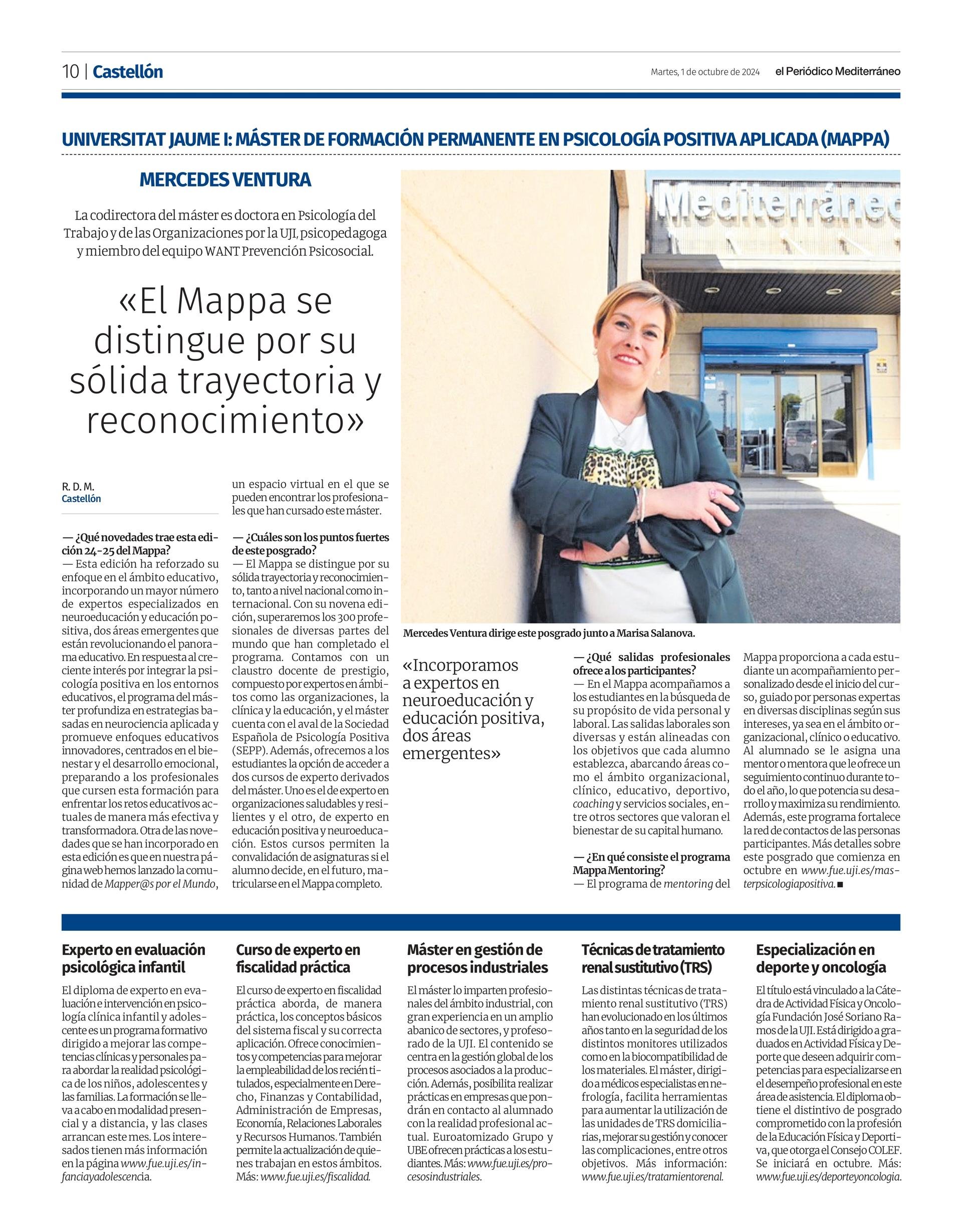 10 | Castellón

Martes, 1 de octubre de 2024 el Periódico Mediterráneo

UNIVERSITAT JAUME I: MÁSTER DE FORMACIÓN PERMANENTE EN PSICOLOGÍA POSITIVA APLICADA (MAPPA)

MERCEDES VENTURA

La codirectora del máster es doctora en Psicología del Trabajo y de las Organizaciones por la UJI, psicopedagoga y miembro del equipo WANT Prevención Psicosocial.

«El Mappa se distingue por su sólida trayectoria y reconocimiento»

R. D. M.
Castellón

— ¿Qué novedades trae esta edición 24-25 del Mappa?
— Esta edición ha reforzado su enfoque en el ámbito educativo, incorporando un mayor número de expertos especializados en neuroeducación y educación positiva, dos áreas emergentes que están revolucionando el panorama educativo. En respuesta al creciente interés por integrar la psicología positiva en los entornos educativos, el programa del máster profundiza en estrategias basadas en neurociencia aplicada y promueve enfoques educativos innovadores, centrados en el bienestar y el desarrollo emocional, preparando a los profesionales que cursen esta formación para enfrentar los retos educativos actuales de manera más efectiva y transformadora. Otra de las novedades que se han incorporado en esta edición es que en nuestra página web hemos lanzado la comunidad de Mapper@s por el Mundo, un espacio virtual en el que se pueden encontrar los profesionales que han cursado este máster.

— ¿Cuáles son los puntos fuertes de este posgrado?
— El Mappa se distingue por su sólida trayectoria y reconocimiento, tanto a nivel nacional como internacional. Con su novena edición, superaremos los 300 profesionales de diversas partes del mundo que han completado el programa. Contamos con un claustro docente de prestigio, compuesto por expertos en ámbitos como las organizaciones, la clínica y la educación, y el máster cuenta con el aval de la Sociedad Española de Psicología Positiva (SEPP). Además, ofrecemos a los estudiantes la opción de acceder a dos cursos de experto derivados del máster. Uno es el de experto en organizaciones saludables y resilientes y el otro, de experto en educación positiva y neuroeducación. Estos cursos permiten la convalidación de asignaturas si el alumno decide, en el futuro, matricularse en el Mappa completo.

Mediterráneo

Mercedes Ventura dirige este posgrado junto a Marisa Salanova.

«Incorporamos a expertos en neuroeducación y educación positiva, dos áreas emergentes»

— ¿Qué salidas profesionales ofrece a los participantes?
— En el Mappa acompañamos a los estudiantes en la búsqueda de su propósito de vida personal y laboral. Las salidas laborales son diversas y están alineadas con los objetivos que cada alumno establezca, abarcando áreas como el ámbito organizacional, clínico, educativo, deportivo, coaching y servicios sociales, entre otros sectores que valoran el bienestar de su capital humano.

— ¿En qué consiste el programa Mappa Mentoring?
— El programa de mentoring del Mappa proporciona a cada estudiante un acompañamiento personalizado desde el inicio del curso, guiado por personas expertas en diversas disciplinas según sus intereses, ya sea en el ámbito organizacional, clínico o educativo. Al alumnado se le asigna una mentor o mentora que le ofrece un seguimiento continuo durante todo el año, lo que potencia su desarrollo y maximiza su rendimiento. Además, este programa fortalece la red de contactos de las personas participantes. Más detalles sobre este posgrado que comienza en octubre en www.fue.uji.es/masterpsicologiapositiva. ■

Experto en evaluación psicológica infantil

El diploma de experto en evaluación e intervención en psicología clínica infantil y adolescente es un programa formativo dirigido a mejorar las competencias clínicas y personales para abordar la realidad psicológica de los niños, adolescentes y las familias. La formación se lleva a cabo en modalidad presencial y a distancia, y las clases arrancan este mes. Los interesados tienen más información en la página www.fue.uji.es/infanciayadolescencia.

Curso de experto en fiscalidad práctica

El curso de experto en fiscalidad práctica aborda, de manera práctica, los conceptos básicos del sistema fiscal y su correcta aplicación. Ofrece conocimientos y competencias para mejorar la empleabilidad de los recién titulados, especialmente en Derecho, Finanzas y Contabilidad, Administración de Empresas, Economía, Relaciones Laborales y Recursos Humanos. También permite la actualización de quienes trabajan en estos ámbitos. Más: www.fue.uji.es/fiscalidad.

Máster en gestión de procesos industriales

El máster lo imparten profesionales del ámbito industrial, con gran experiencia en un amplio abanico de sectores, y profesorado de la UJI. El contenido se centra en la gestión global de los procesos asociados a la producción. Además, posibilita realizar prácticas en empresas que pondrán en contacto al alumnado con la realidad profesional actual. Euroatomizado Grupo y UBE ofrecen prácticas a los estudiantes. Más: www.fue.uji.es/procesosindustriales.

Técnicas de tratamiento renal sustitutivo (TRS)

Las distintas técnicas de tratamiento renal sustitutivo (TRS) han evolucionado en los últimos años tanto en la seguridad de los distintos monitores utilizados como en la biocompatibilidad de los materiales. El máster, dirigido a médicos especialistas en nefrología, facilita herramientas para aumentar la utilización de las unidades de TRS domiciliarias, mejorar su gestión y conocer las complicaciones, entre otros objetivos. Más información: www.fue.uji.es/tratamientorenal.

Especialización en deporte y oncología

El título está vinculado a la Cátedra de Actividad Física y Oncología Fundación José Soriano Ramos de la UJI. Está dirigido a graduados en Actividad Física y Deporte que deseen adquirir competencias para especializarse en el desempeño profesional en este área de asistencia. El diploma obtiene el distintivo de posgrado comprometido con la profesión de la Educación Física y Deportiva, que otorga el Consejo COLEF. Se iniciará en octubre. Más: www.fue.uji.es/deporteyoncologia.